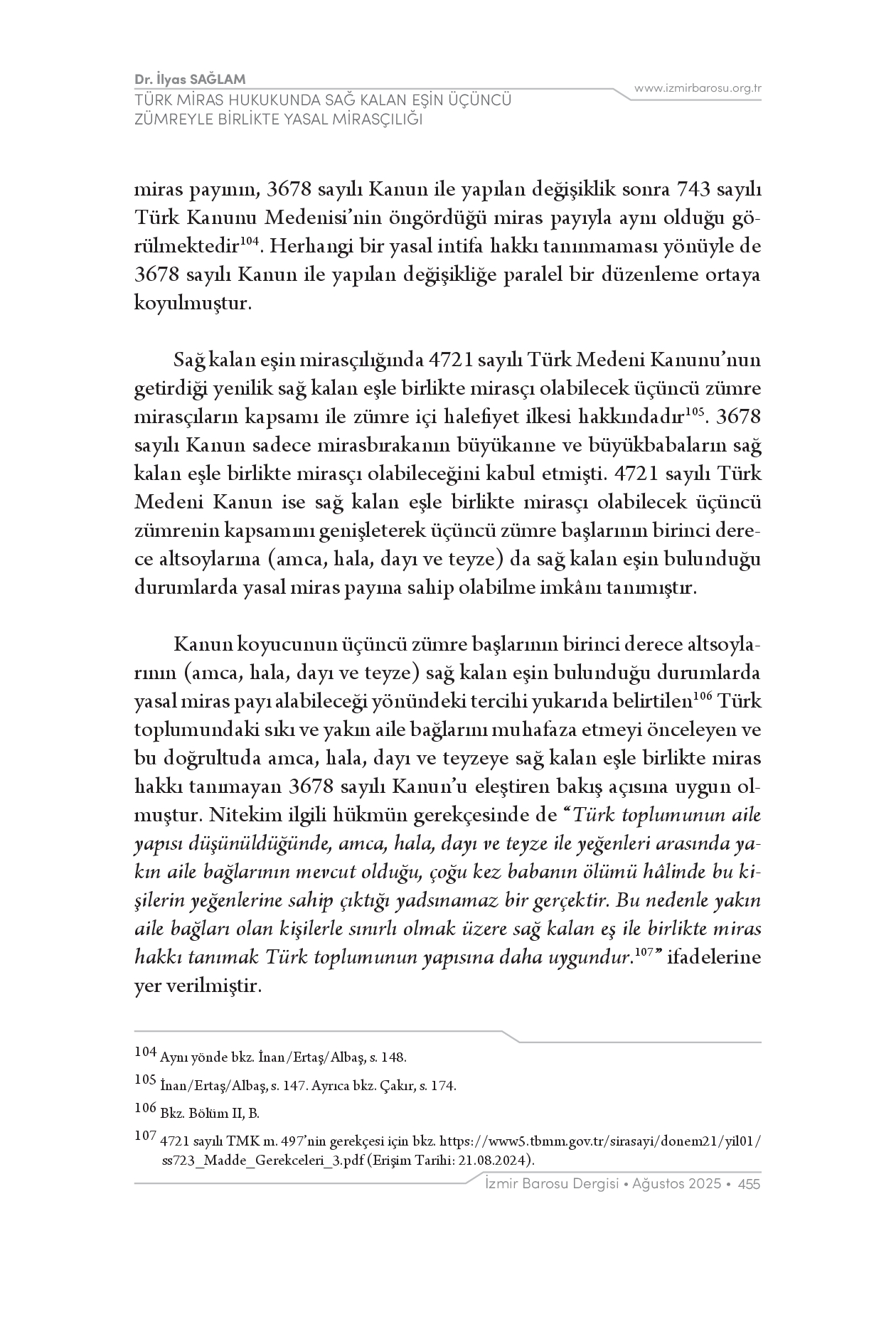 Dr. İlyas SAĞLAM
TÜRK MİRAS HUKUKUNDA SAĞ KALAN EŞİN ÜÇÜNCÜ ZÜMREYLE BİRLİKTE YASAL MİRASÇILIĞI

www.izmirbarosu.org.tr

miras payının, 3678 sayılı Kanun ile yapılan değişiklik sonra 743 sayılı Türk Kanunu Medenisi'nin öngördüğü miras payıyla aynı olduğu görülmektedir$^{104}$. Herhangi bir yasal intifa hakkı tanınmaması yönüyle de 3678 sayılı Kanun ile yapılan değişikliğe paralel bir düzenleme ortaya koyulmuştur.

Sağ kalan eşin mirasçılığında 4721 sayılı Türk Medeni Kanunu'nun getirdiği yenilik sağ kalan eşle birlikte mirasçı olabilecek üçüncü zümre mirasçıların kapsamı ile zümre içi halefiyet ilkesi hakkındadır$^{105}$. 3678 sayılı Kanun sadece mirasbırakanın büyükanne ve büyükbabaların sağ kalan eşle birlikte mirasçı olabileceğini kabul etmişti. 4721 sayılı Türk Medeni Kanun ise sağ kalan eşle birlikte mirasçı olabilecek üçüncü zümrenin kapsamını genişleterek üçüncü zümre başlarının birinci derece altsoylarına (amca, hala, dayı ve teyze) da sağ kalan eşin bulunduğu durumlarda yasal miras payına sahip olabilme imkânı tanımıştır.

Kanun koyucunun üçüncü zümre başlarının birinci derece altsoylarının (amca, hala, dayı ve teyze) sağ kalan eşin bulunduğu durumlarda yasal miras payı alabileceği yönündeki tercihi yukarıda belirtilen$^{106}$ Türk toplumundaki sıkı ve yakın aile bağlarını muhafaza etmeyi önceleyen ve bu doğrultuda amca, hala, dayı ve teyzeye sağ kalan eşle birlikte miras hakkı tanımayan 3678 sayılı Kanun'u eleştiren bakış açısına uygun olmuştur. Nitekim ilgili hükmün gerekçesinde de "Türk toplumunun aile yapısı düşünüldüğünde, amca, hala, dayı ve teyze ile yeğenleri arasında yakın aile bağlarının mevcut olduğu, çoğu kez babanın ölümü hâlinde bu kişilerin yeğenlerine sahip çıktığı yadsınamaz bir gerçektir. Bu nedenle yakın aile bağları olan kişilerle sınırlı olmak üzere sağ kalan eş ile birlikte miras hakkı tanımak Türk toplumunun yapısına daha uygundur.$^{107}$" ifadelerine yer verilmiştir.

104 Aynı yönde bkz. İnan/Ertaş/Albaş, s. 148.

105 İnan/Ertaş/Albaş, s. 147. Ayrıca bkz. Çakır, s. 174.

106 Bkz. Bölüm II, B.

107 4721 sayılı TMK m. 497'nin gerekçesi için bkz. https://www5.tbmm.gov.tr/sirasayi/donem21/yil01/ss723_Madde_Gerekceleri_3.pdf (Erişim Tarihi: 21.08.2024).

İzmir Barosu Dergisi • Ağustos 2025 • 455